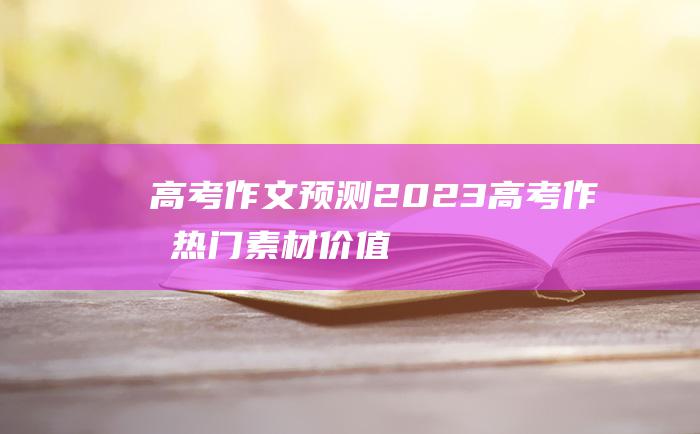 高考作文预测2023高考作
热门素材价值